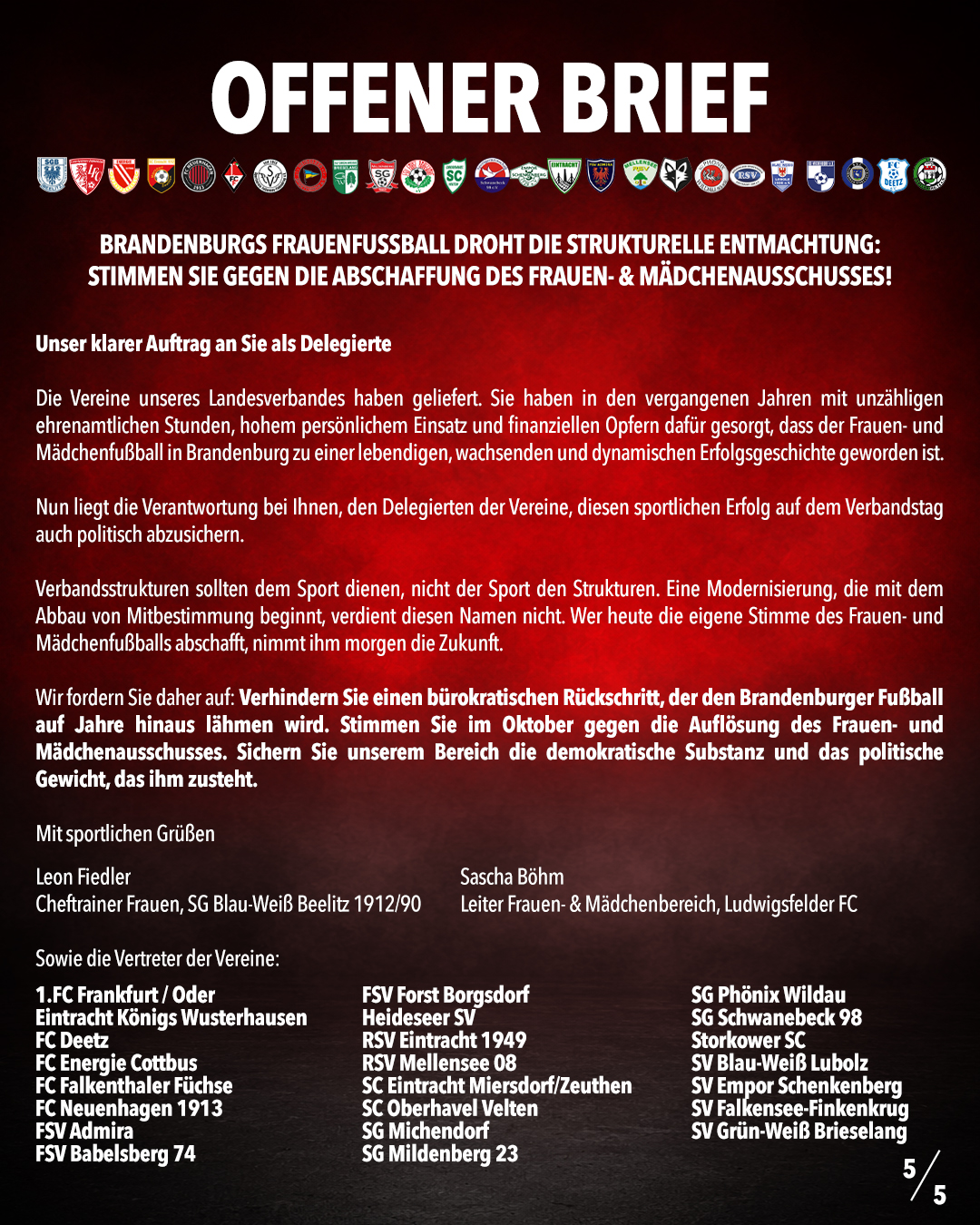 OFFENER BRIEF

BRANDENBURGS FRAUENFUSSBALL DROHT DIE STRUKTURELLE ENTMACHTUNG: STIMMEN SIE GEGEN DIE ABSCHAFFUNG DES FRAUEN- & MÄDCHENAUSSCHUSSES!

Unser klarer Auftrag an Sie als Delegierte

Die Vereine unseres Landesverbandes haben geliefert. Sie haben in den vergangenen Jahren mit unzähligen ehrenamtlichen Stunden, hohem persönlichem Einsatz und finanziellen Opfern dafür gesorgt, dass der Frauen- und Mädchenfußball in Brandenburg zu einer lebendigen, wachsenden und dynamischen Erfolgsgeschichte geworden ist.

Nun liegt die Verantwortung bei Ihnen, den Delegierten der Vereine, diesen sportlichen Erfolg auf dem Verbandstag auch politisch abzusichern.

Verbandsstrukturen sollten dem Sport dienen, nicht der Sport den Strukturen. Eine Modernisierung, die mit dem Abbau von Mitbestimmung beginnt, verdient diesen Namen nicht. Wer heute die eigene Stimme des Frauen- und Mädchenfußballs abschafft, nimmt ihm morgen die Zukunft.

Wir fordern Sie daher auf: Verhindern Sie einen bürokratischen Rückschritt, der den Brandenburger Fußball auf Jahre hinaus lähmen wird. Stimmen Sie im Oktober gegen die Auflösung des Frauen- und Mädchenausschusses. Sichern Sie unserem Bereich die demokratische Substanz und das politische Gewicht, das ihm zusteht.

Mit sportlichen Grüßen

Leon Fiedler
Cheftrainer Frauen, SG Blau-Weiß Beelitz 1912/90

Sascha Böhm
Leiter Frauen- & Mädchenbereich, Ludwigsfelder FC

Sowie die Vertreter der Vereine:

1.FC Frankfurt / Oder
Eintracht Königs Wusterhausen
FC Deetz
FC Energie Cottbus
FC Falkenthaler Füchse
FC Neuenhagen 1913
FSV Admira
FSV Babelsberg 74

FSV Forst Borgsdorf
Heideseer SV
RSV Eintracht 1949
RSV Mellensee 08
SC Eintracht Miersdorf/Zeuthen
SC Oberhavel Velten
SG Michendorf
SG Mildenberg 23

SG Phönix Wildau
SG Schwanebeck 98
Storkower SC
SV Blau-Weiß Lubolz
SV Empor Schenkenberg
SV Falkensee-Finkenkrug
SV Grün-Weiß Brieselang

5/5